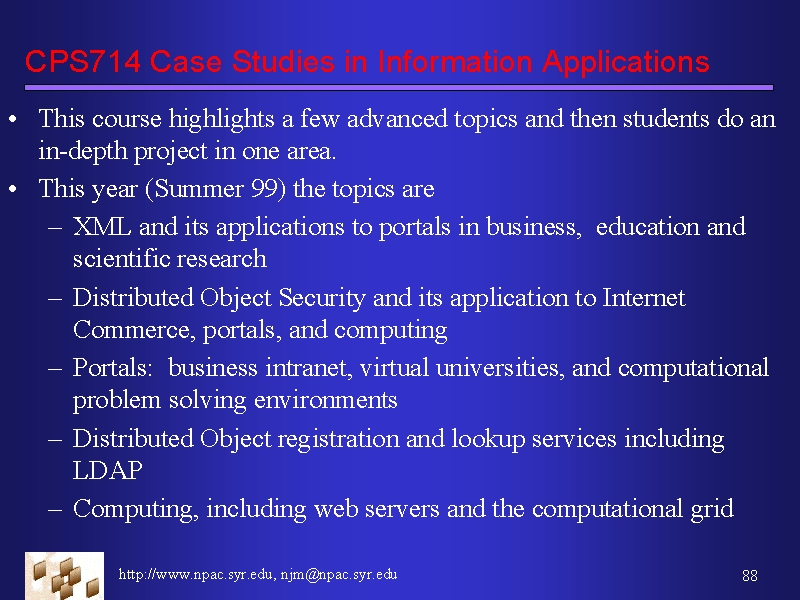 CPS714 Case Studies in Information Applications

• This course highlights a few advanced topics and then students do an in-depth project in one area.
• This year (Summer 99) the topics are
– XML and its applications to portals in business, education and scientific research
– Distributed Object Security and its application to Internet Commerce, portals, and computing
– Portals: business intranet, virtual universities, and computational problem solving environments
– Distributed Object registration and lookup services including LDAP
– Computing, including web servers and the computational grid

http://www.npac.syr.edu, njm@npac.syr.edu

88